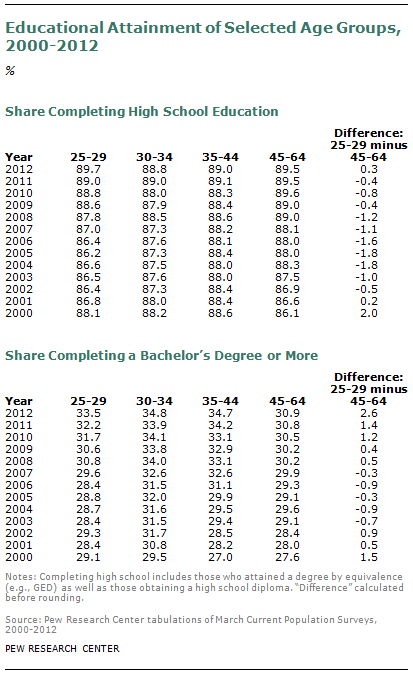 Educational Attainment of Selected Age Groups, 2000-2012

%

Share Completing High School Education

| Year | 25-29 | 30-34 | 35-44 | 45-64 | Difference: 25-29 minus 45-64 |
|---|---|---|---|---|---|
| 2012 | 89.7 | 88.8 | 89.0 | 89.5 | 0.3 |
| 2011 | 89.0 | 89.0 | 89.1 | 89.5 | -0.4 |
| 2010 | 88.8 | 88.0 | 88.3 | 89.6 | -0.8 |
| 2009 | 88.6 | 87.9 | 88.4 | 89.0 | -0.4 |
| 2008 | 87.8 | 88.5 | 88.6 | 89.0 | -1.2 |
| 2007 | 87.0 | 87.3 | 88.2 | 88.1 | -1.1 |
| 2006 | 86.4 | 87.6 | 88.1 | 88.0 | -1.6 |
| 2005 | 86.2 | 87.3 | 88.4 | 88.0 | -1.8 |
| 2004 | 86.6 | 87.5 | 88.0 | 88.3 | -1.8 |
| 2003 | 86.5 | 87.6 | 88.0 | 87.5 | -1.0 |
| 2002 | 86.4 | 87.3 | 88.4 | 86.9 | -0.5 |
| 2001 | 86.8 | 88.0 | 88.4 | 86.6 | 0.2 |
| 2000 | 88.1 | 88.2 | 88.6 | 86.1 | 2.0 |

Share Completing a Bachelor's Degree or More

| Year | 25-29 | 30-34 | 35-44 | 45-64 | Difference: 25-29 minus 45-64 |
|---|---|---|---|---|---|
| 2012 | 33.5 | 34.8 | 34.7 | 30.9 | 2.6 |
| 2011 | 32.2 | 33.9 | 34.2 | 30.8 | 1.4 |
| 2010 | 31.7 | 34.1 | 33.1 | 30.5 | 1.2 |
| 2009 | 30.6 | 33.8 | 32.9 | 30.2 | 0.4 |
| 2008 | 30.8 | 34.0 | 33.1 | 30.2 | 0.5 |
| 2007 | 29.6 | 32.6 | 32.6 | 29.9 | -0.3 |
| 2006 | 28.4 | 31.5 | 31.1 | 29.3 | -0.9 |
| 2005 | 28.8 | 32.0 | 29.9 | 29.1 | -0.3 |
| 2004 | 28.7 | 31.6 | 29.5 | 29.6 | -0.9 |
| 2003 | 28.4 | 31.5 | 29.4 | 29.1 | -0.7 |
| 2002 | 29.3 | 31.7 | 28.5 | 28.4 | 0.9 |
| 2001 | 28.4 | 30.8 | 28.2 | 28.0 | 0.5 |
| 2000 | 29.1 | 29.5 | 27.0 | 27.6 | 1.5 |

Notes: Completing high school includes those who attained a degree by equivalence (e.g., GED) as well as those obtaining a high school diploma. "Difference" calculated before rounding.

Source: Pew Research Center tabulations of March Current Population Surveys, 2000-2012

PEW RESEARCH CENTER